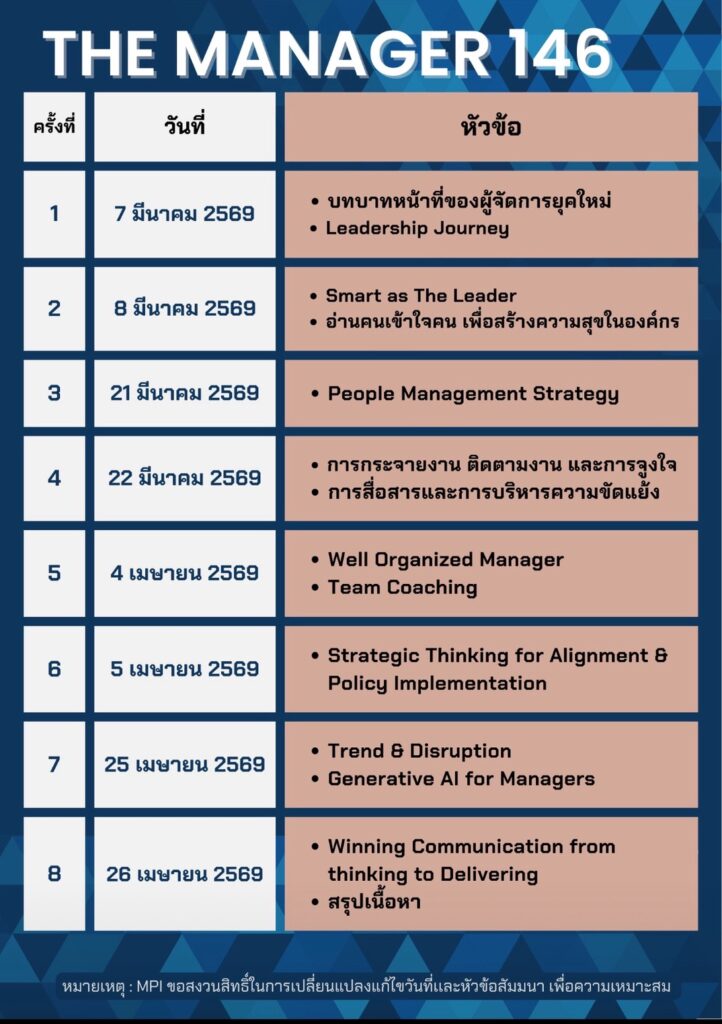 THE MANAGER 146

| ครั้งที่ | วันที่ | หัวข้อ |
|---|---|---|
| 1 | 7 มีนาคม 2569 | • บทบาทหน้าที่ของผู้จัดการยุคใหม่ • Leadership Journey |
| 2 | 8 มีนาคม 2569 | • Smart as The Leader • อ่านคนเข้าใจคน เพื่อสร้างความสุขในองค์กร |
| 3 | 21 มีนาคม 2569 | • People Management Strategy |
| 4 | 22 มีนาคม 2569 | • การกระจายงาน ติดตามงาน และการจูงใจ • การสื่อสารและการบริหารความขัดแย้ง |
| 5 | 4 เมษายน 2569 | • Well Organized Manager • Team Coaching |
| 6 | 5 เมษายน 2569 | • Strategic Thinking for Alignment & Policy Implementation |
| 7 | 25 เมษายน 2569 | • Trend & Disruption • Generative AI for Managers |
| 8 | 26 เมษายน 2569 | • Winning Communication from thinking to Delivering • สรุปเนื้อหา |

หมายเหตุ : MPI ขอสงวนสิทธิ์ในการเปลี่ยนแปลงแก้ไขวันที่และหัวข้อสัมมนา เพื่อความเหมาะสม